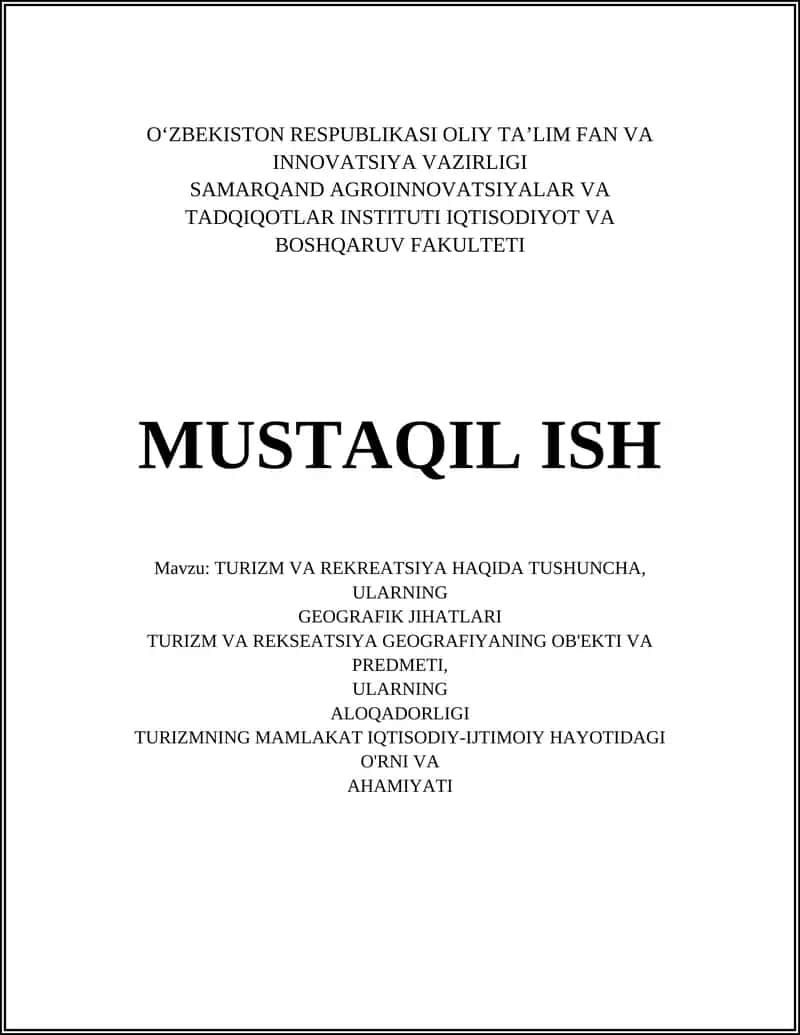 O‘ZBEKISTON RESPUBLIKASI OLIY TA’LIM FAN VA INNOVATSIYA VAZIRLIGI
SAMARQAND AGROINNOVATSIYALAR VA TADQIQOTLAR INSTITUTI IQTISODIYOT VA BOSHQARUV FAKULTETI

MUSTAQIL ISH

Mavzu: TURIZM VA REKREATSIYA HAQIDA TUSHUNCHA, ULARNING GEOGRAFIK JIHATLARI
TURIZM VA REKSEATSIYA GEOGRAFIYANING OB'EKTI VA PREDMETI, ULARNING ALOQADORLIGI
TURIZMNING MAMLAKAT IQTISODIY-IJTIMOIY HAYOTIDAGI O'RNI VA AHAMIYATI